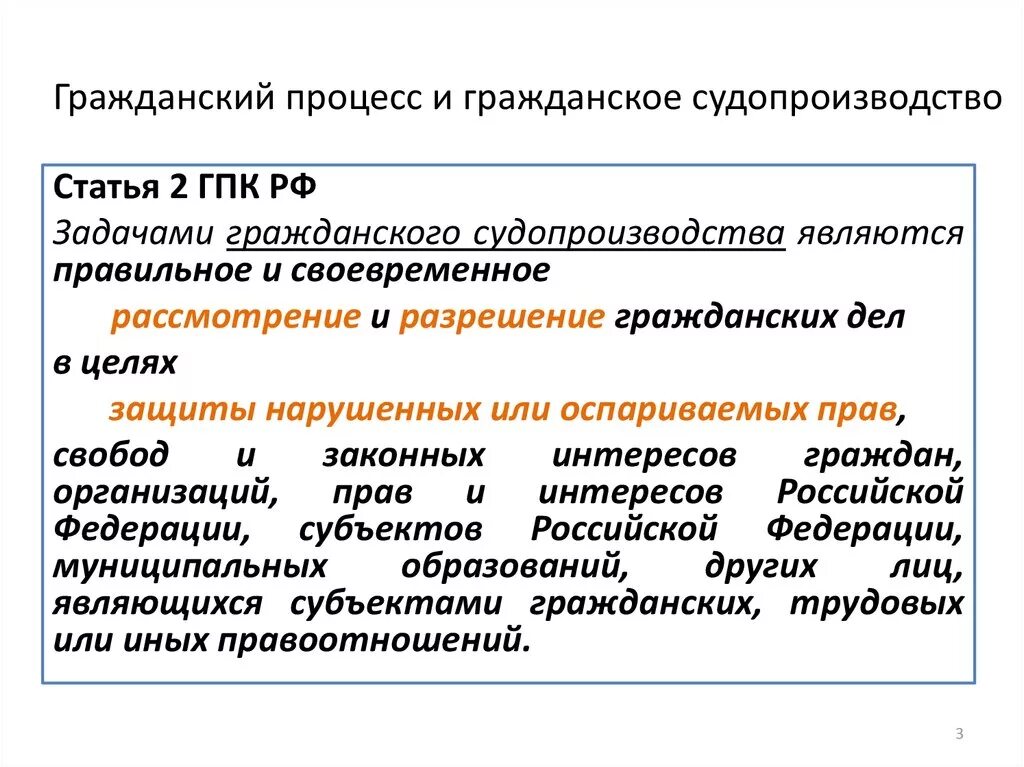 Гражданский процесс и гражданское судопроизводство

Статья 2 ГПК РФ

Задачами гражданского судопроизводства являются правильное и своевременное

рассмотрение и разрешение гражданских дел

в целях

защиты нарушенных или оспариваемых прав,

свобод и законных интересов граждан, организаций, прав и интересов Российской Федерации, субъектов Российской Федерации, муниципальных образований, других лиц, являющихся субъектами гражданских, трудовых или иных правоотношений.

3